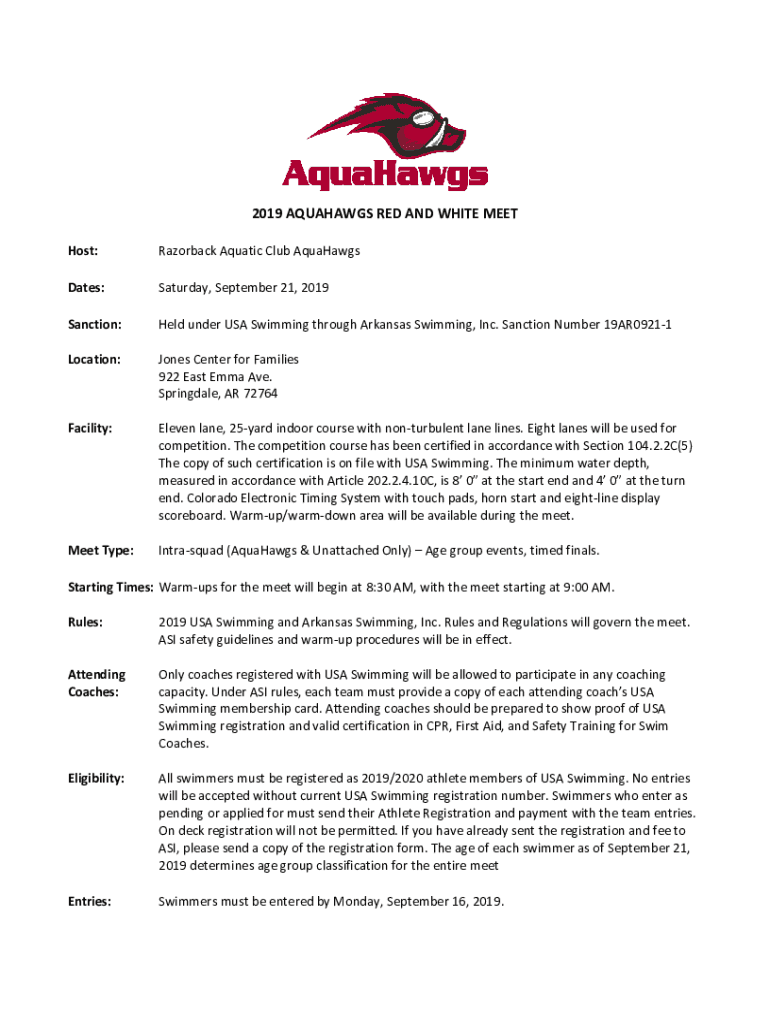 AquaHawgs

2019 AQUAHAWGS RED AND WHITE MEET

Host: Razorback Aquatic Club AquaHawgs

Dates: Saturday, September 21, 2019

Sanction: Held under USA Swimming through Arkansas Swimming, Inc. Sanction Number 19AR0921-1

Location: Jones Center for Families
922 East Emma Ave.
Springdale, AR 72764

Facility: Eleven lane, 25-yard indoor course with non-turbulent lane lines. Eight lanes will be used for competition. The competition course has been certified in accordance with Section 104.2.2C(5) The copy of such certification is on file with USA Swimming. The minimum water depth, measured in accordance with Article 202.2.4.10C, is 8' 0" at the start end and 4' 0" at the turn end. Colorado Electronic Timing System with touch pads, horn start and eight-line display scoreboard. Warm-up/warm-down area will be available during the meet.

Meet Type: Intra-squad (AquaHawgs & Unattached Only) – Age group events, timed finals.

Starting Times: Warm-ups for the meet will begin at 8:30 AM, with the meet starting at 9:00 AM.

Rules: 2019 USA Swimming and Arkansas Swimming, Inc. Rules and Regulations will govern the meet. ASI safety guidelines and warm-up procedures will be in effect.

Attending Coaches: Only coaches registered with USA Swimming will be allowed to participate in any coaching capacity. Under ASI rules, each team must provide a copy of each attending coach's USA Swimming membership card. Attending coaches should be prepared to show proof of USA Swimming registration and valid certification in CPR, First Aid, and Safety Training for Swim Coaches.

Eligibility: All swimmers must be registered as 2019/2020 athlete members of USA Swimming. No entries will be accepted without current USA Swimming registration number. Swimmers who enter as pending or applied for must send their Athlete Registration and payment with the team entries. On deck registration will not be permitted. If you have already sent the registration and fee to ASI, please send a copy of the registration form. The age of each swimmer as of September 21, 2019 determines age group classification for the entire meet

Entries: Swimmers must be entered by Monday, September 16, 2019.